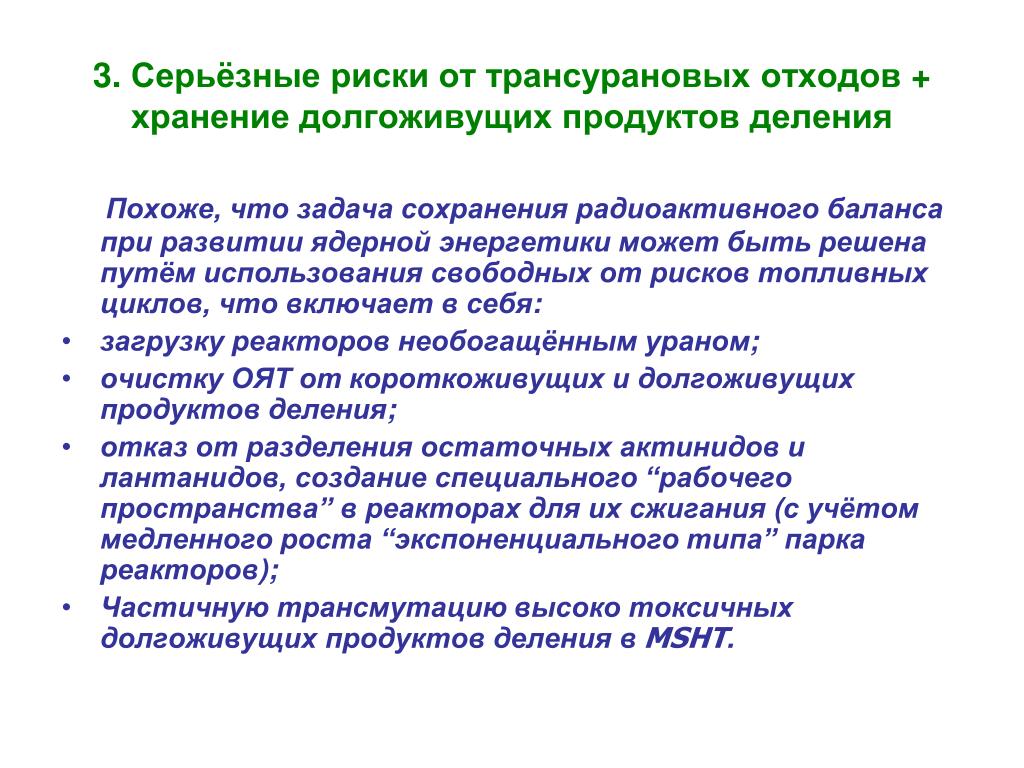 3. Серьёзные риски от трансурановых отходов + хранение долгоживущих продуктов деления

Похоже, что задача сохранения радиоактивного баланса при развитии ядерной энергетики может быть решена путём использования свободных от рисков топливных циклов, что включает в себя:

• загрузку реакторов необогащённым ураном;
• очистку ОЯТ от короткоживущих и долгоживущих продуктов деления;
• отказ от разделения остаточных актинидов и лантанидов, создание специального “рабочего пространства” в реакторах для их сжигания (с учётом медленного роста “экспоненциального типа” парка реакторов);
• Частичную трансмутацию высоко токсичных долгоживущих продуктов деления в MSHT.